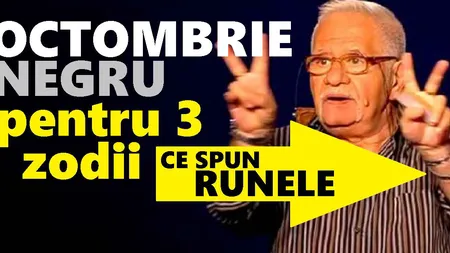 OCTOMBRIE NEGRU pentru 3 zodii

CE SPUN RUNELE